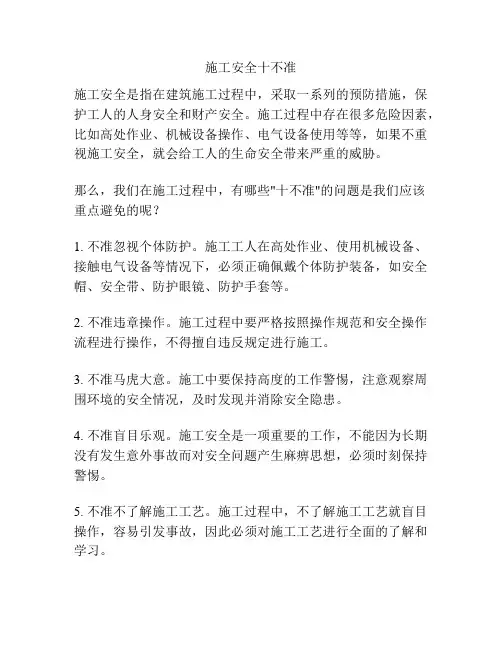 施工安全十不准

施工安全是指在建筑施工过程中，采取一系列的预防措施，保护工人的人身安全和财产安全。施工过程中存在很多危险因素，比如高处作业、机械设备操作、电气设备使用等等，如果不重视施工安全，就会给工人的生命安全带来严重的威胁。

那么，我们在施工过程中，有哪些"十不准"的问题是我们应该重点避免的呢？

1. 不准忽视个体防护。施工工人在高处作业、使用机械设备、接触电气设备等情况下，必须正确佩戴个体防护装备，如安全帽、安全带、防护眼镜、防护手套等。

2. 不准违章操作。施工过程中要严格按照操作规范和安全操作流程进行操作，不得擅自违反规定进行施工。

3. 不准马虎大意。施工中要保持高度的工作警惕，注意观察周围环境的安全情况，及时发现并消除安全隐患。

4. 不准盲目乐观。施工安全是一项重要的工作，不能因为长期没有发生意外事故而对安全问题产生麻痹思想，必须时刻保持警惕。

5. 不准不了解施工工艺。施工过程中，不了解施工工艺就盲目操作，容易引发事故，因此必须对施工工艺进行全面的了解和学习。